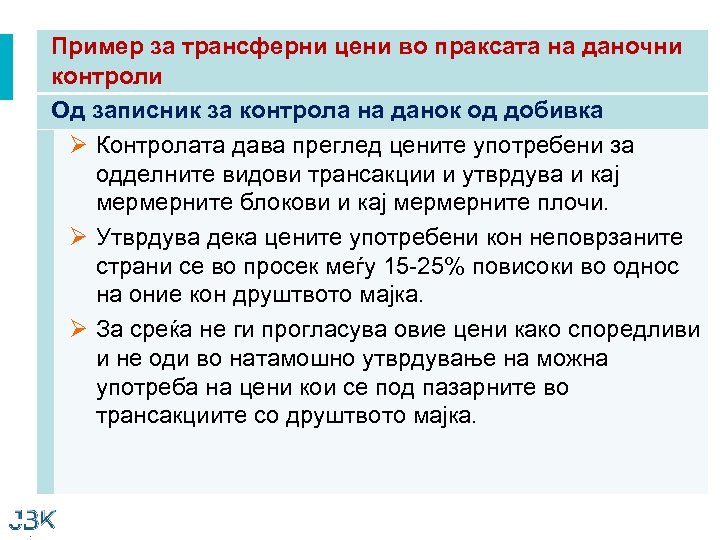 Пример за трансферни цени во праксата на даночни контроли

Од записник за контрола на данок од добивка

➢ Контролата дава преглед цените употребени за одделните видови трансакции и утврдува и кај мермерните блокови и кај мермерните плочи.

➢ Утврдува дека цените употребени кон неповрзаните страни се во просек меѓу 15-25% повисоки во однос на оние кон друштвото мајка.

➢ За среќа не ги прогласува овие цени како споредливи и не оди во натамошно утврдување на можна употреба на цени кои се под пазарните во трансакциите со друштвото мајка.

ЈЗК